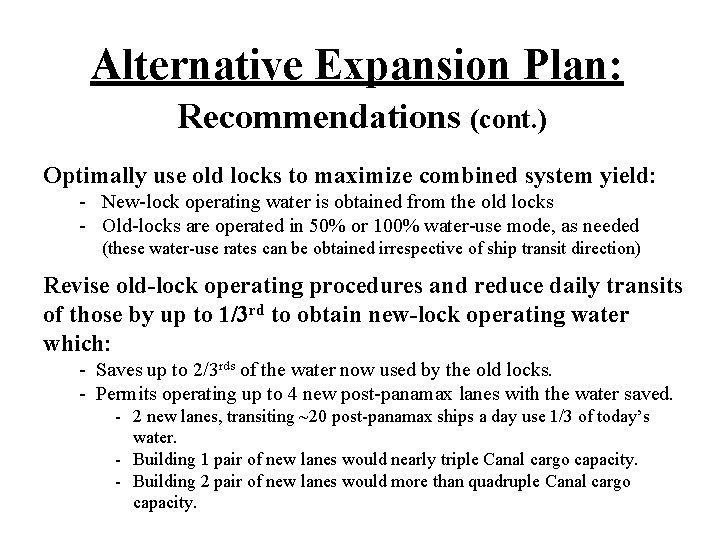 Alternative Expansion Plan:
Recommendations (cont.)

Optimally use old locks to maximize combined system yield:
- New-lock operating water is obtained from the old locks
- Old-locks are operated in 50% or 100% water-use mode, as needed (these water-use rates can be obtained irrespective of ship transit direction)

Revise old-lock operating procedures and reduce daily transits of those by up to 1/3$^{rd}$ to obtain new-lock operating water which:
- Saves up to 2/3$^{rds}$ of the water now used by the old locks.
- Permits operating up to 4 new post-panamax lanes with the water saved.
- 2 new lanes, transiting ~20 post-panamax ships a day use 1/3 of today's water.
- Building 1 pair of new lanes would nearly triple Canal cargo capacity.
- Building 2 pair of new lanes would more than quadruple Canal cargo capacity.